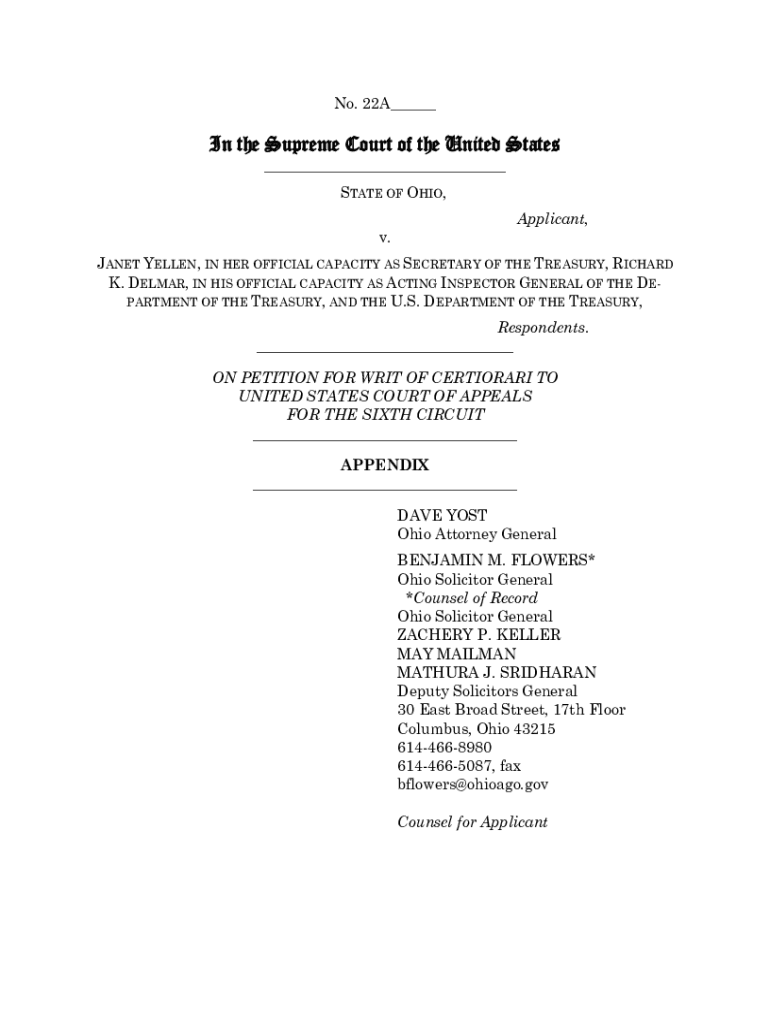 No. 22A______

In the Supreme Court of the United States

STATE OF OHIO,

Applicant,

v.

JANET YELLEN, IN HER OFFICIAL CAPACITY AS SECRETARY OF THE TREASURY, RICHARD K. DELMAR, IN HIS OFFICIAL CAPACITY AS ACTING INSPECTOR GENERAL OF THE DEPARTMENT OF THE TREASURY, AND THE U.S. DEPARTMENT OF THE TREASURY,

Respondents.

ON PETITION FOR WRIT OF CERTIORARI TO UNITED STATES COURT OF APPEALS FOR THE SIXTH CIRCUIT

APPENDIX

DAVE YOST
Ohio Attorney General

BENJAMIN M. FLOWERS*
Ohio Solicitor General
*Counsel of Record
Ohio Solicitor General
ZACHERY P. KELLER
MAY MAILMAN
MATHURA J. SRIDHARAN
Deputy Solicitors General
30 East Broad Street, 17th Floor
Columbus, Ohio 43215
614-466-8980
614-466-5087, fax
bflowers@ohioago.gov

Counsel for Applicant